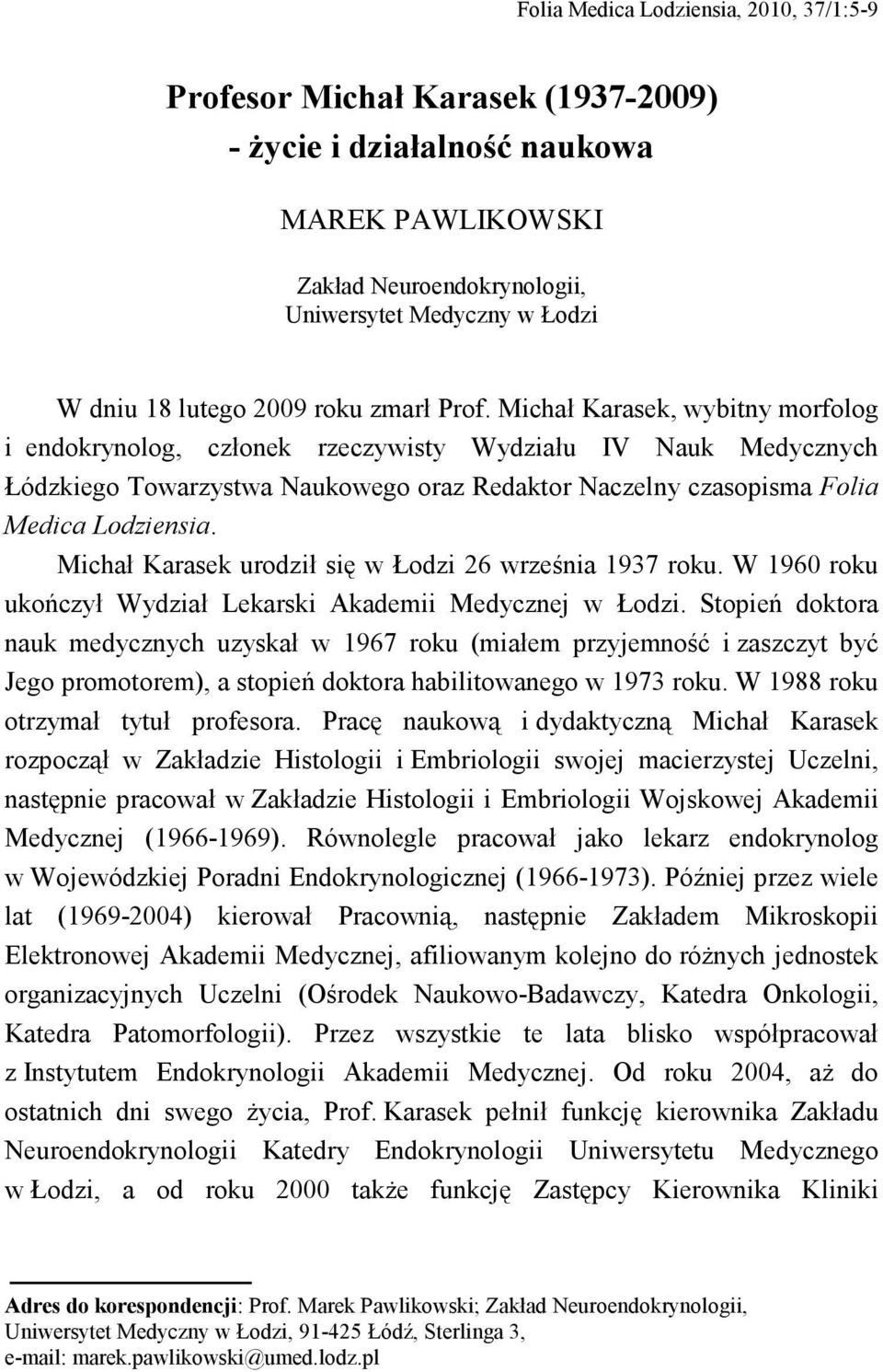 Folia Medica Lodziensia, 2010, 37/1:5-9

Profesor Michał Karasek (1937-2009)
- życie i działalność naukowa

MAREK PAWLIKOWSKI

Zakład Neuroendokrynologii,
Uniwersytet Medyczny w Łodzi

W dniu 18 lutego 2009 roku zmarł Prof. Michał Karasek, wybitny morfolog i endokrynolog, członek rzeczywisty Wydziału IV Nauk Medycznych Łódzkiego Towarzystwa Naukowego oraz Redaktor Naczelny czasopisma Folia Medica Lodziensia.

Michał Karasek urodził się w Łodzi 26 września 1937 roku. W 1960 roku ukończył Wydział Lekarski Akademii Medycznej w Łodzi. Stopień doktora nauk medycznych uzyskał w 1967 roku (miałem przyjemność i zaszczyt być Jego promotorem), a stopień doktora habilitowanego w 1973 roku. W 1988 roku otrzymał tytuł profesora. Pracę naukową i dydaktyczną Michał Karasek rozpoczął w Zakładzie Histologii i Embriologii swojej macierzystej Uczelni, następnie pracował w Zakładzie Histologii i Embriologii Wojskowej Akademii Medycznej (1966-1969). Równolegle pracował jako lekarz endokrynolog w Wojewódzkiej Poradni Endokrynologicznej (1966-1973). Później przez wiele lat (1969-2004) kierował Pracownią, następnie Zakładem Mikroskopii Elektronowej Akademii Medycznej, afiliowanym kolejno do różnych jednostek organizacyjnych Uczelni (Ośrodek Naukowo-Badawczy, Katedra Onkologii, Katedra Patomorfologii). Przez wszystkie te lata blisko współpracował z Instytutem Endokrynologii Akademii Medycznej. Od roku 2004, aż do ostatnich dni swego życia, Prof. Karasek pełnił funkcję kierownika Zakładu Neuroendokrynologii Katedry Endokrynologii Uniwersytetu Medycznego w Łodzi, a od roku 2000 także funkcję Zastępcy Kierownika Kliniki

Adres do korespondencji: Prof. Marek Pawlikowski; Zakład Neuroendokrynologii, Uniwersytet Medyczny w Łodzi, 91-425 Łódź, Sterlinga 3, e-mail: marek.pawlikowski@umed.lodz.pl